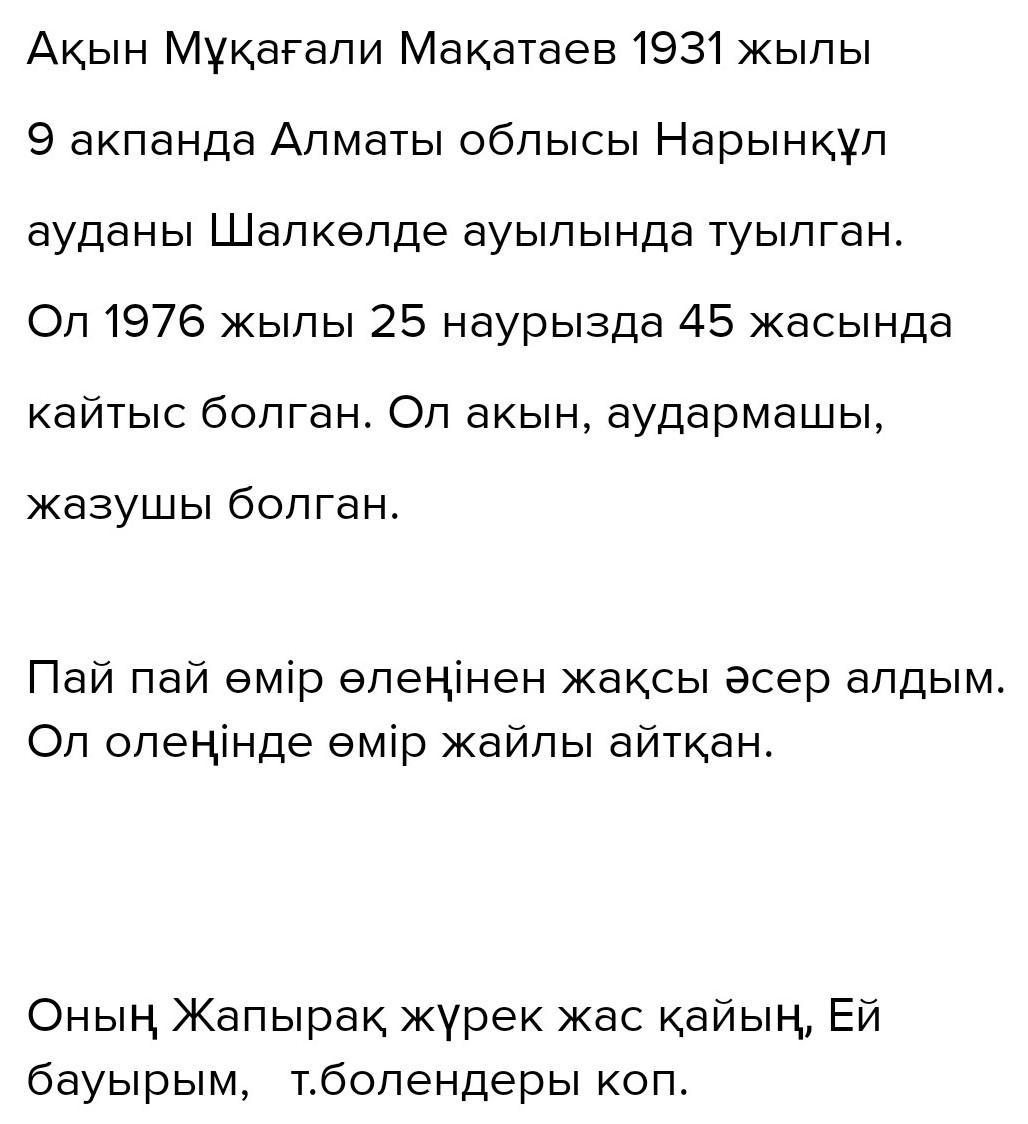 Ақын Мұқағали Мақатаев 1931 жылы 9 акпанда Алматы облысы Нарынқұл ауданы Шалкөлде ауылында туылган. Ол 1976 жылы 25 наурызда 45 жасында кайтыс болган. Ол акын, аудармашы, жазушы болган.

Пай пай өмір өлеңінен жақсы әсер алдым. Ол олеңінде өмір жайлы айтқан.

Оның Жапырақ жүрек жас қайың, Ей бауырым, т.болендеры коп.